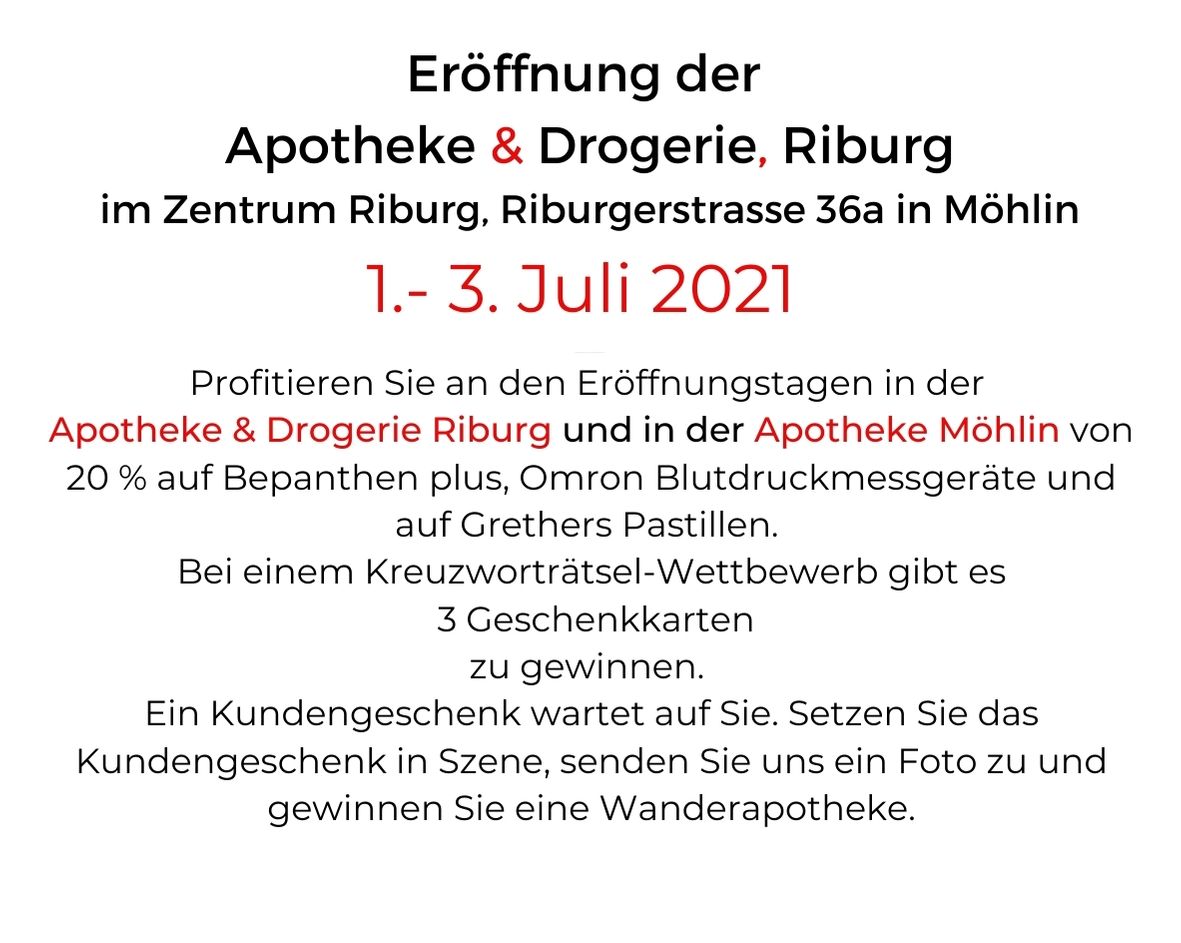 Eröffnung der
Apotheke & Drogerie, Riburg
im Zentrum Riburg, Riburgerstrasse 36a in Möhlin

1.- 3. Juli 2021

Profitieren Sie an den Eröffnungstagen in der Apotheke & Drogerie Riburg und in der Apotheke Möhlin von 20 % auf Bepanthen plus, Omron Blutdruckmessgeräte und auf Grethers Pastillen.
Bei einem Kreuzworträtsel-Wettbewerb gibt es 3 Geschenkkarten zu gewinnen.
Ein Kundengeschenk wartet auf Sie. Setzen Sie das Kundengeschenk in Szene, senden Sie uns ein Foto zu und gewinnen Sie eine Wanderapotheke.